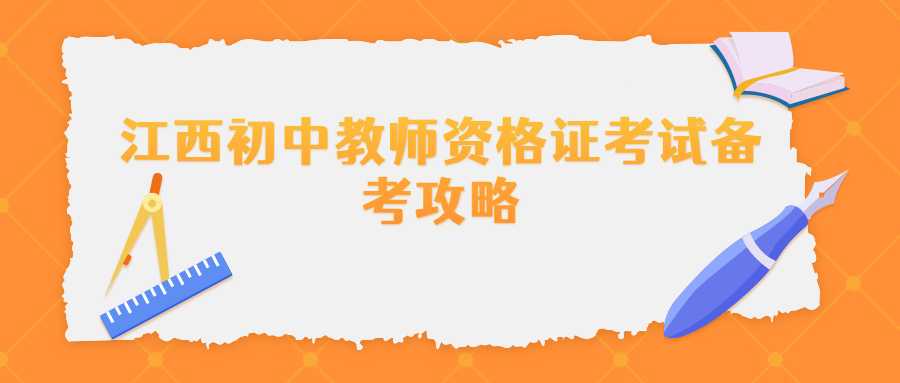 江西初中教师资格证考试备考攻略